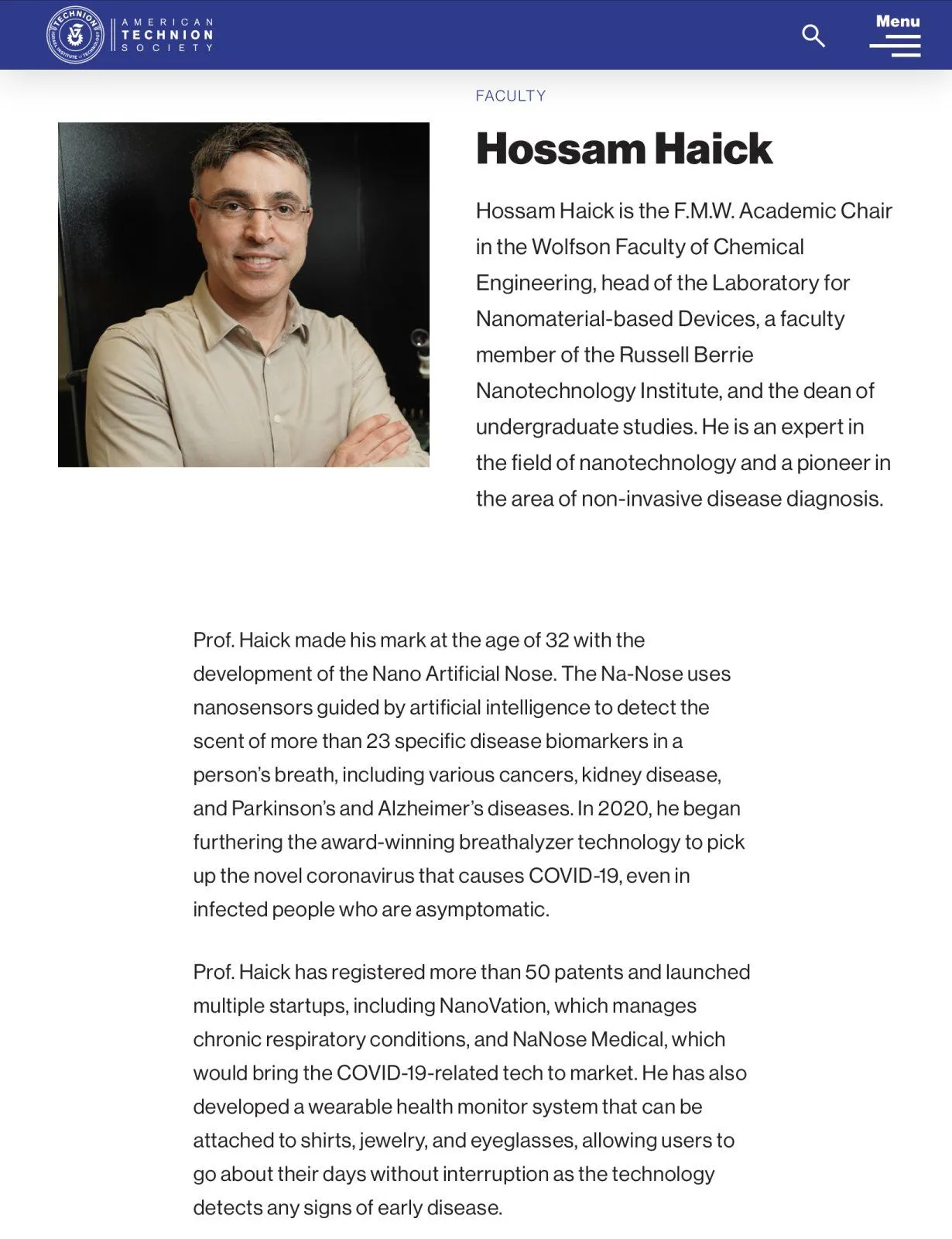 TECHNION ISRAEL INSTITUTE OF TECHNOLOGY

AMERICAN TECHNION SOCIETY

Menu

FACULTY

Hossam Haick

Hossam Haick is the F.M.W. Academic Chair in the Wolfson Faculty of Chemical Engineering, head of the Laboratory for Nanomaterial-based Devices, a faculty member of the Russell Berrie Nanotechnology Institute, and the dean of undergraduate studies. He is an expert in the field of nanotechnology and a pioneer in the area of non-invasive disease diagnosis.

Prof. Haick made his mark at the age of 32 with the development of the Nano Artificial Nose. The Na-Nose uses nanosensors guided by artificial intelligence to detect the scent of more than 23 specific disease biomarkers in a person's breath, including various cancers, kidney disease, and Parkinson's and Alzheimer's diseases. In 2020, he began furthering the award-winning breathalyzer technology to pick up the novel coronavirus that causes COVID-19, even in infected people who are asymptomatic.

Prof. Haick has registered more than 50 patents and launched multiple startups, including NanoVation, which manages chronic respiratory conditions, and NaNose Medical, which would bring the COVID-19-related tech to market. He has also developed a wearable health monitor system that can be attached to shirts, jewelry, and eyeglasses, allowing users to go about their days without interruption as the technology detects any signs of early disease.